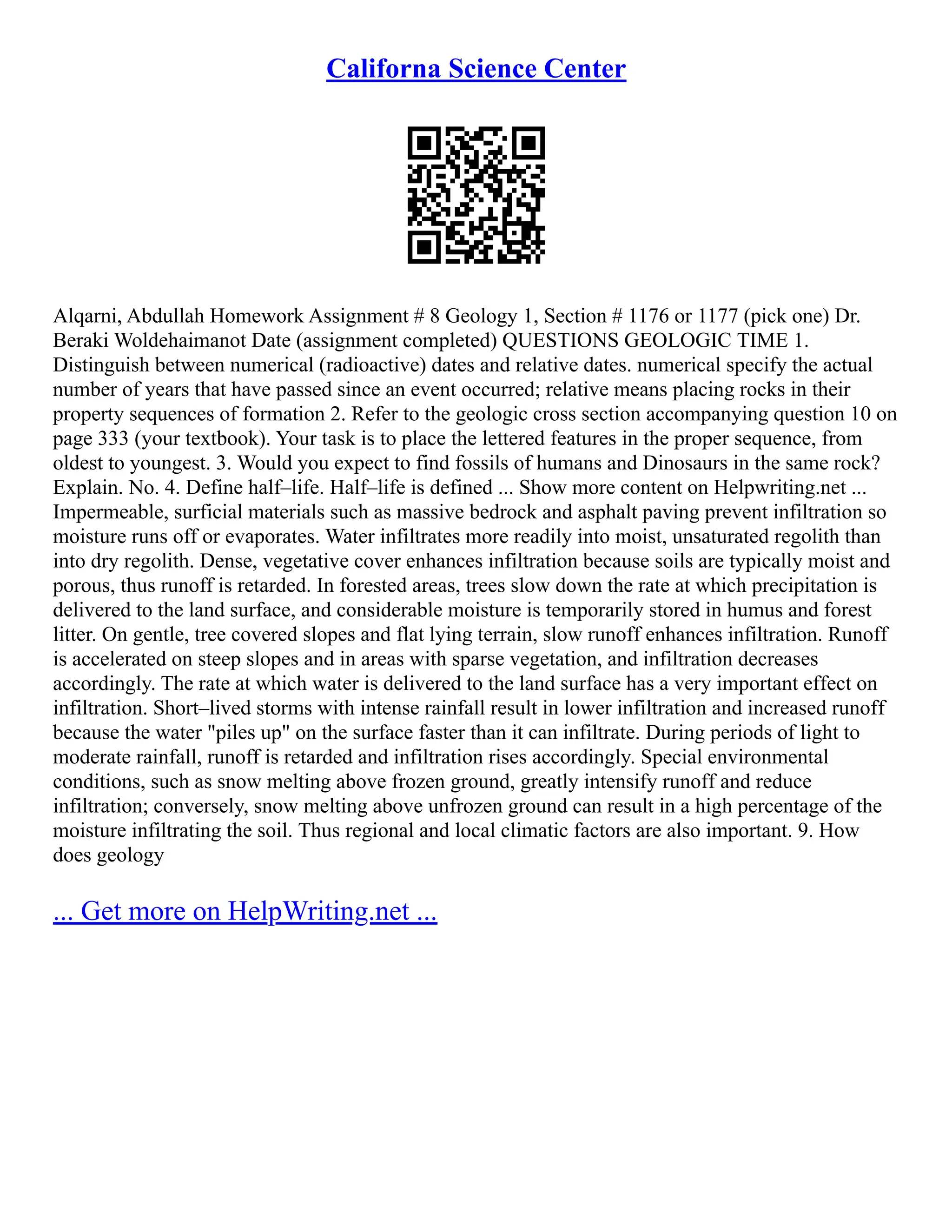 Californa Science Center

Alqarni, Abdullah Homework Assignment # 8 Geology 1, Section # 1176 or 1177 (pick one) Dr. Beraki Woldehaimanot Date (assignment completed) QUESTIONS GEOLOGIC TIME 1. Distinguish between numerical (radioactive) dates and relative dates. numerical specify the actual number of years that have passed since an event occurred; relative means placing rocks in their property sequences of formation 2. Refer to the geologic cross section accompanying question 10 on page 333 (your textbook). Your task is to place the lettered features in the proper sequence, from oldest to youngest. 3. Would you expect to find fossils of humans and Dinosaurs in the same rock? Explain. No. 4. Define half–life. Half–life is defined ... Show more content on Helpwriting.net ... Impermeable, surficial materials such as massive bedrock and asphalt paving prevent infiltration so moisture runs off or evaporates. Water infiltrates more readily into moist, unsaturated regolith than into dry regolith. Dense, vegetative cover enhances infiltration because soils are typically moist and porous, thus runoff is retarded. In forested areas, trees slow down the rate at which precipitation is delivered to the land surface, and considerable moisture is temporarily stored in humus and forest litter. On gentle, tree covered slopes and flat lying terrain, slow runoff enhances infiltration. Runoff is accelerated on steep slopes and in areas with sparse vegetation, and infiltration decreases accordingly. The rate at which water is delivered to the land surface has a very important effect on infiltration. Short–lived storms with intense rainfall result in lower infiltration and increased runoff because the water "piles up" on the surface faster than it can infiltrate. During periods of light to moderate rainfall, runoff is retarded and infiltration rises accordingly. Special environmental conditions, such as snow melting above frozen ground, greatly intensify runoff and reduce infiltration; conversely, snow melting above unfrozen ground can result in a high percentage of the moisture infiltrating the soil. Thus regional and local climatic factors are also important. 9. How does geology

... Get more on HelpWriting.net ...